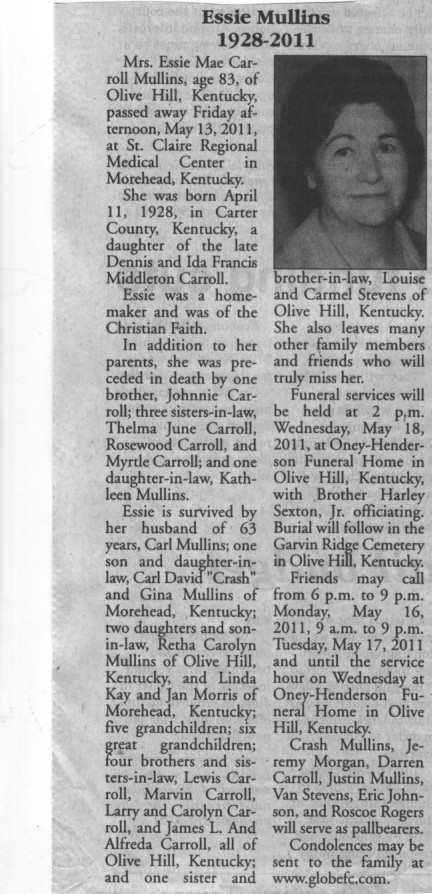 Essie Mullins
1928-2011

Mrs. Essie Mae Carroll Mullins, age 83, of Olive Hill, Kentucky, passed away Friday afternoon, May 13, 2011, at St. Claire Regional Medical Center in Morehead, Kentucky.

She was born April 11, 1928, in Carter County, Kentucky, a daughter of the late Dennis and Ida Francis Middleton Carroll.

Essie was a homemaker and was of the Christian Faith.

In addition to her parents, she was preceded in death by one brother, Johnnie Carroll; three sisters-in-law, Thelma June Carroll, Rosewood Carroll, and Myrtle Carroll; and one daughter-in-law, Kathleen Mullins.

Essie is survived by her husband of 63 years, Carl Mullins; one son and daughter-in-law, Carl David "Crash" and Gina Mullins of Morehead, Kentucky; two daughters and son-in-law, Retha Carolyn Mullins of Olive Hill, Kentucky, and Linda Kay and Jan Morris of Morehead, Kentucky; five grandchildren; six great grandchildren; four brothers and sisters-in-law, Lewis Carroll, Marvin Carroll, Larry and Carolyn Carroll, and James L. And Alfreda Carroll, all of Olive Hill, Kentucky; and one sister and brother-in-law, Louise and Carmel Stevens of Olive Hill, Kentucky. She also leaves many other family members and friends who will truly miss her.

Funeral services will be held at 2 p,m. Wednesday, May 18, 2011, at Oney-Henderson Funeral Home in Olive Hill, Kentucky, with Brother Harley Sexton, Jr. officiating. Burial will follow in the Garvin Ridge Cemetery in Olive Hill, Kentucky.

Friends may call from 6 p.m. to 9 p.m. Monday, May 16, 2011, 9 a.m. to 9 p.m. Tuesday, May 17, 2011 and until the service hour on Wednesday at Oney-Henderson Funeral Home in Olive Hill, Kentucky.

Crash Mullins, Jeremy Morgan, Darren Carroll, Justin Mullins, Van Stevens, Eric Johnson, and Roscoe Rogers will serve as pallbearers.

Condolences may be sent to the family at www.globefc.com.